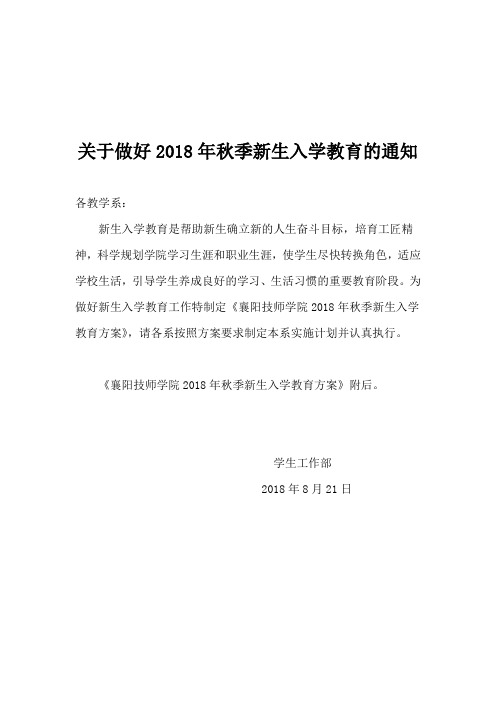 关于做好 2018 年秋季新生入学教育的通知

各教学系：

新生入学教育是帮助新生确立新的人生奋斗目标，培育工匠精神，科学规划学院学习生涯和职业生涯，使学生尽快转换角色，适应学校生活，引导学生养成良好的学习、生活习惯的重要教育阶段。为做好新生入学教育工作特制定《襄阳技师学院 2018 年秋季新生入学教育方案》，请各系按照方案要求制定本系实施计划并认真执行。

《襄阳技师学院 2018 年秋季新生入学教育方案》附后。

学生工作部

2018 年 8 月 21 日